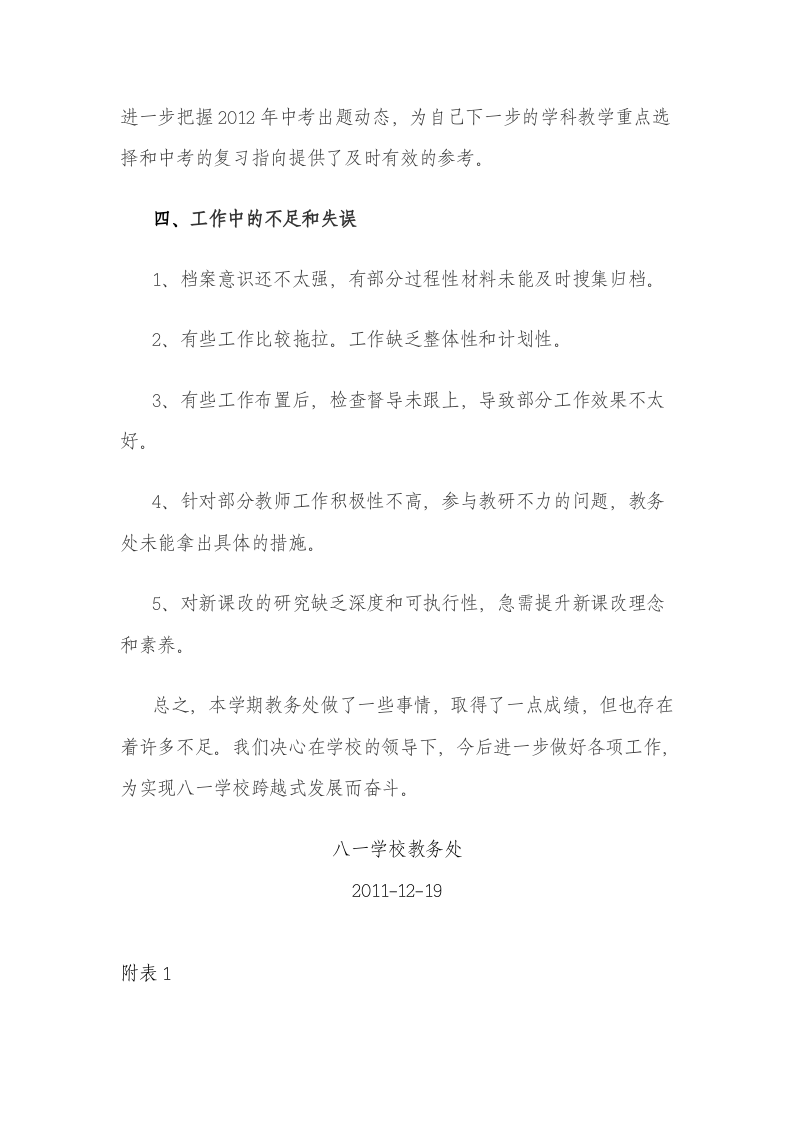 进一步把握2012年中考出题动态，为自己下一步的学科教学重点选择和中考的复习指向提供了及时有效的参考。

四、工作中的不足和失误

1、档案意识还不太强，有部分过程性材料未能及时搜集归档。

2、有些工作比较拖拉。工作缺乏整体性和计划性。

3、有些工作布置后，检查督导未跟上，导致部分工作效果不太好。

4、针对部分教师工作积极性不高，参与教研不力的问题，教务处未能拿出具体的措施。

5、对新课改的研究缺乏深度和可执行性，急需提升新课改理念和素养。

总之，本学期教务处做了一些事情，取得了一点成绩，但也存在着许多不足。我们决心在学校的领导下，今后进一步做好各项工作，为实现八一学校跨越式发展而奋斗。

八一学校教务处

2011-12-19

附表1